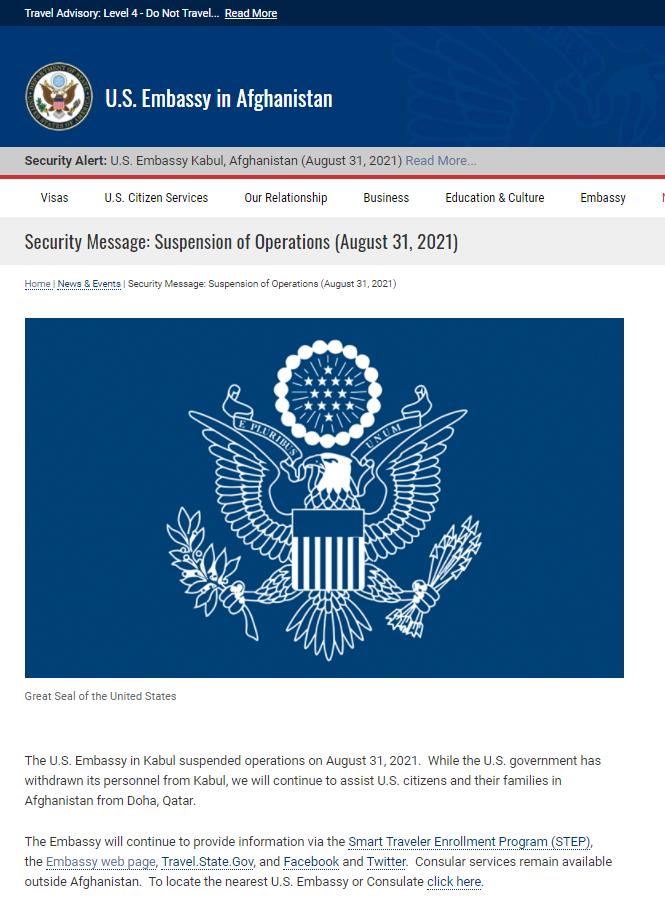 Travel Advisory: Level 4 - Do Not Travel... Read More

U.S. Embassy in Afghanistan

Security Alert: U.S. Embassy Kabul, Afghanistan (August 31, 2021) Read More...

Visas U.S. Citizen Services Our Relationship Business Education & Culture Embassy

Security Message: Suspension of Operations (August 31, 2021)

Home | News & Events | Security Message: Suspension of Operations (August 31, 2021)

E PLURIBUS UNUM

Great Seal of the United States

The U.S. Embassy in Kabul suspended operations on August 31, 2021. While the U.S. government has withdrawn its personnel from Kabul, we will continue to assist U.S. citizens and their families in Afghanistan from Doha, Qatar.

The Embassy will continue to provide information via the Smart Traveler Enrollment Program (STEP), the Embassy web page, Travel.State.Gov, and Facebook and Twitter. Consular services remain available outside Afghanistan. To locate the nearest U.S. Embassy or Consulate click here.